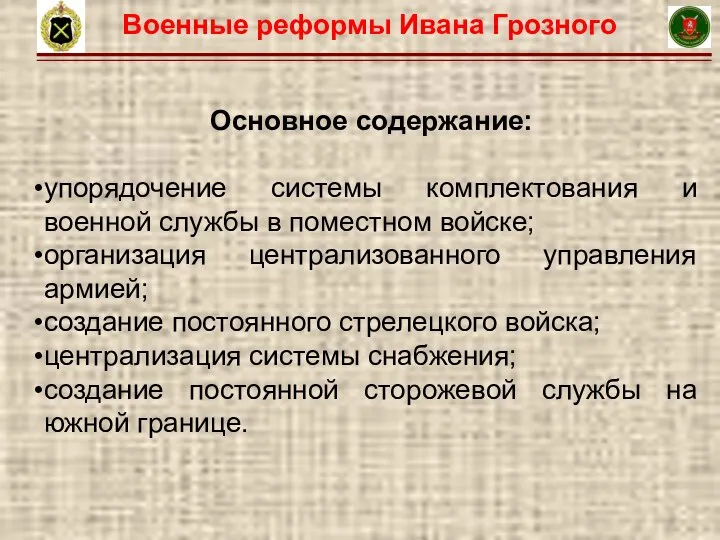 Военные реформы Ивана Грозного

Основное содержание:

•упорядочение системы комплектования и военной службы в поместном войске;
•организация централизованного управления армией;
•создание постоянного стрелецкого войска;
•централизация системы снабжения;
•создание постоянной сторожевой службы на южной границе.